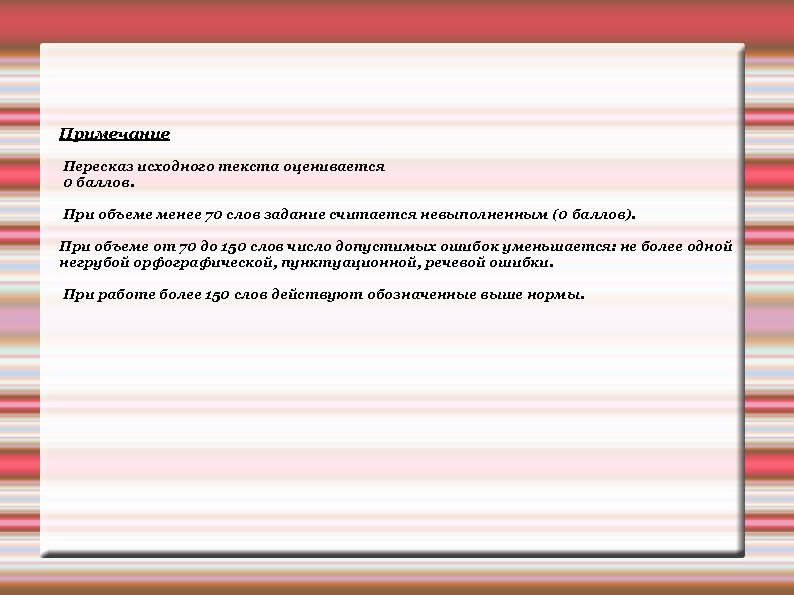 Примечание

Пересказ исходного текста оценивается 0 баллов.

При объеме менее 70 слов задание считается невыполненным (0 баллов).

При объеме от 70 до 150 слов число допустимых ошибок уменьшается: не более одной негрубой орфографической, пунктуационной, речевой ошибки.

При работе более 150 слов действуют обозначенные выше нормы.